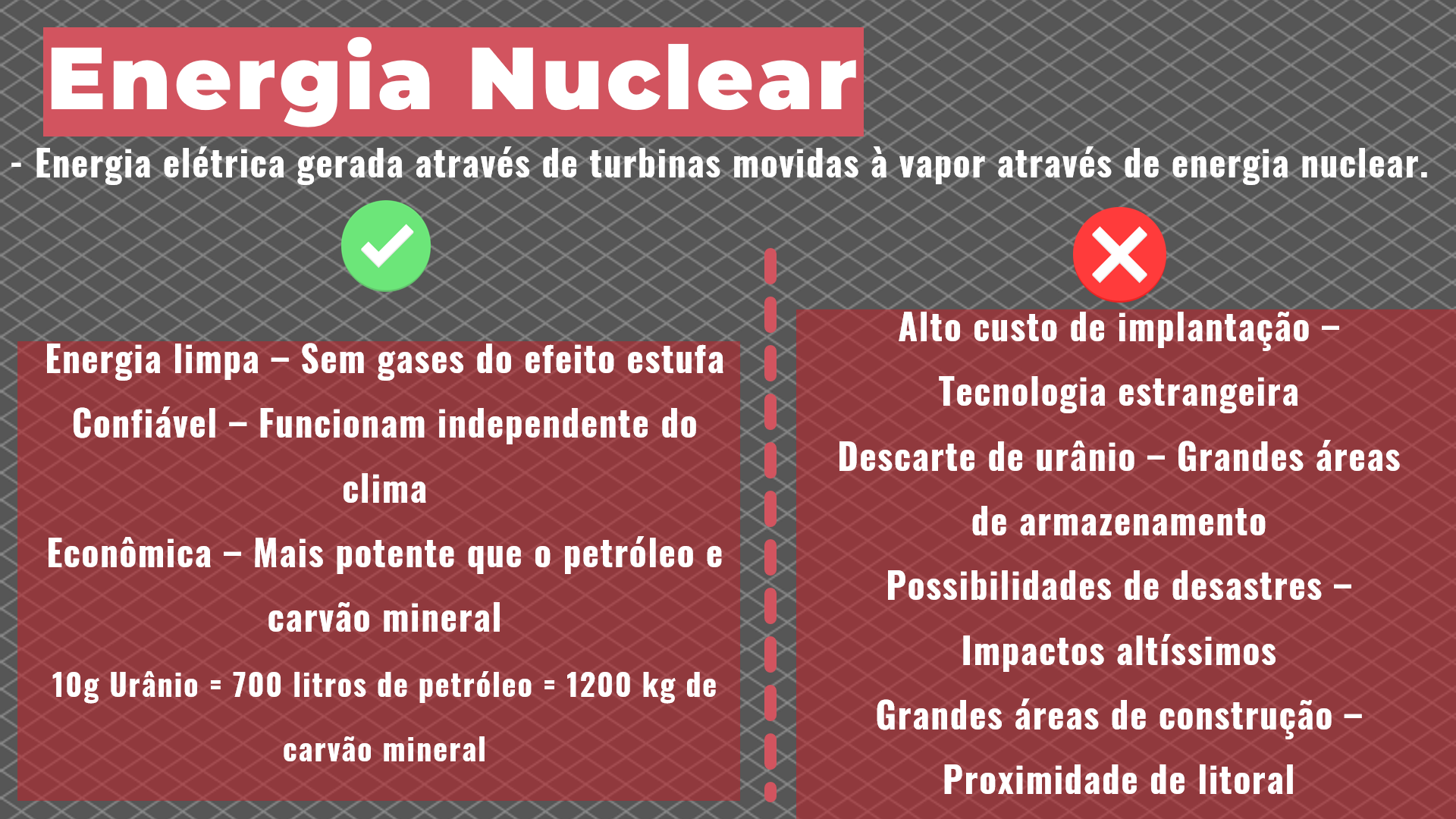 Energia Nuclear

- Energia elétrica gerada através de turbinas movidas à vapor através de energia nuclear.

Energia limpa – Sem gases do efeito estufa

Confiável – Funcionam independente do clima

Econômica – Mais potente que o petróleo e carvão mineral

10g Urânio = 700 litros de petróleo = 1200 kg de carvão mineral

Alto custo de implantação – Tecnologia estrangeira

Descarte de urânio – Grandes áreas de armazenamento

Possibilidades de desastres – Impactos altíssimos

Grandes áreas de construção – Proximidade de litoral